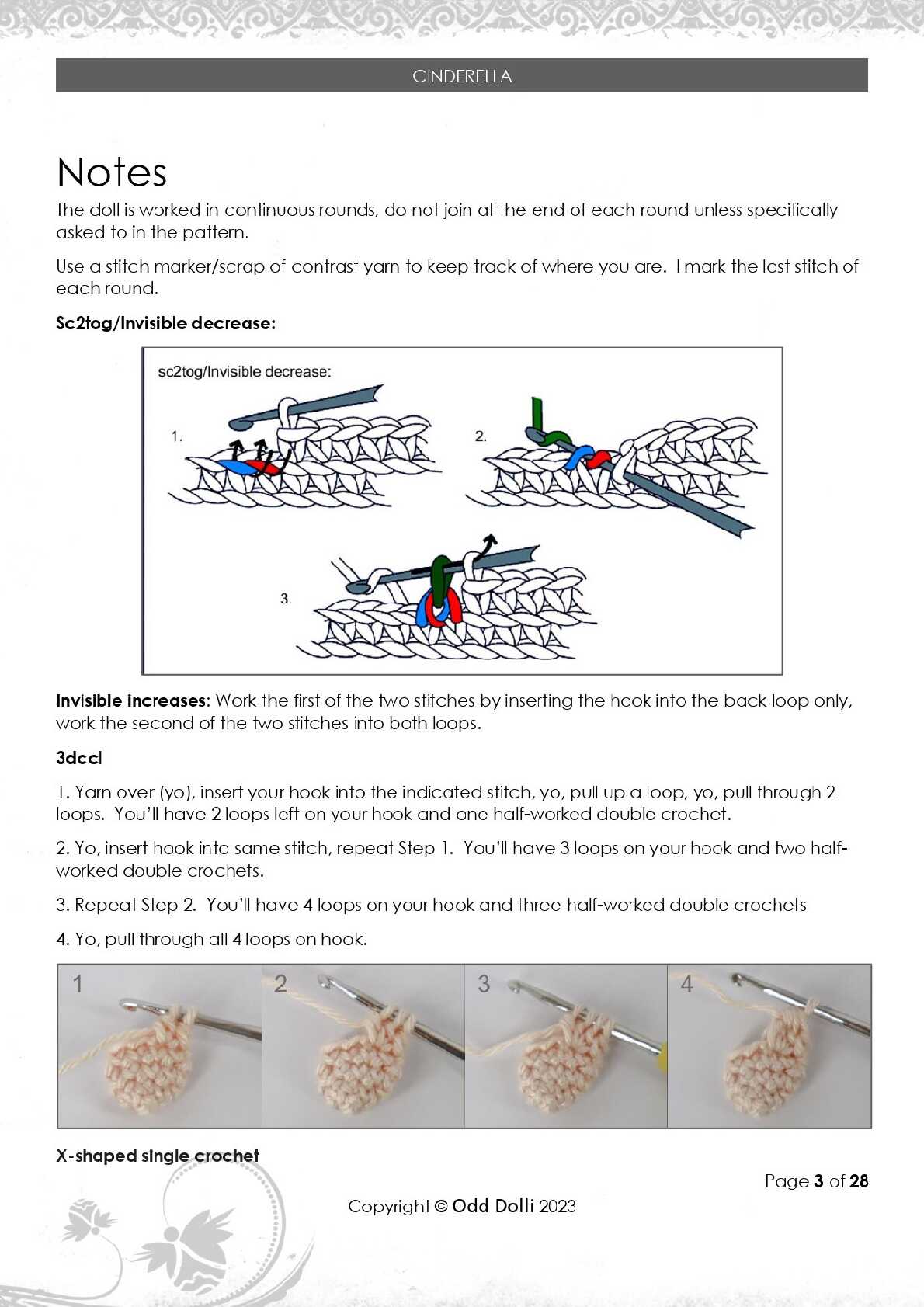 CINDERELLA

Notes

The doll is worked in continuous rounds, do not join at the end of each round unless specifically asked to in the pattern.

Use a stitch marker/scrap of contrast yarn to keep track of where you are. I mark the last stitch of each round.

Sc2tog/Invisible decrease:

sc2tog/Invisible decrease:

1.

2.

3.

Invisible increases: Work the first of the two stitches by inserting the hook into the back loop only, work the second of the two stitches into both loops.

3dccl

1. Yarn over (yo), insert your hook into the indicated stitch, yo, pull up a loop, yo, pull through 2 loops. You'll have 2 loops left on your hook and one half-worked double crochet.

2. Yo, insert hook into same stitch, repeat Step 1. You'll have 3 loops on your hook and two half-worked double crochets.

3. Repeat Step 2. You'll have 4 loops on your hook and three half-worked double crochets

4. Yo, pull through all 4 loops on hook.

1

2

3

4

X-shaped single crochet

Page 3 of 28

Copyright © Odd Dolli 2023